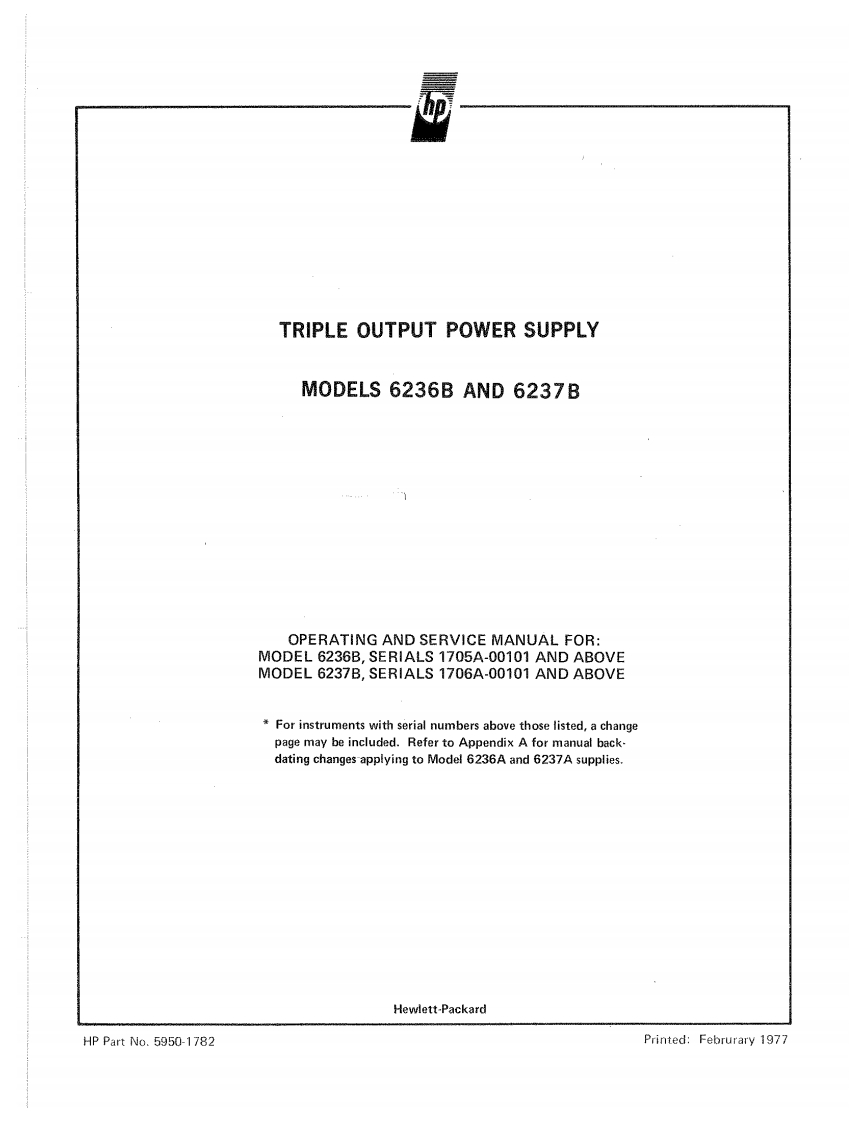 hp

TRIPLE OUTPUT POWER SUPPLY

MODELS 6236B AND 6237B

OPERATING AND SERVICE MANUAL FOR:
MODEL 6236B, SERIALS 1705A-00101 AND ABOVE
MODEL 6237B, SERIALS 1706A-00101 AND ABOVE

* For instruments with serial numbers above those listed, a change page may be included. Refer to Appendix A for manual backdating changes applying to Model 6236A and 6237A supplies.

Hewlett-Packard

HP Part No. 5950-1782

Printed: Februrary 1977